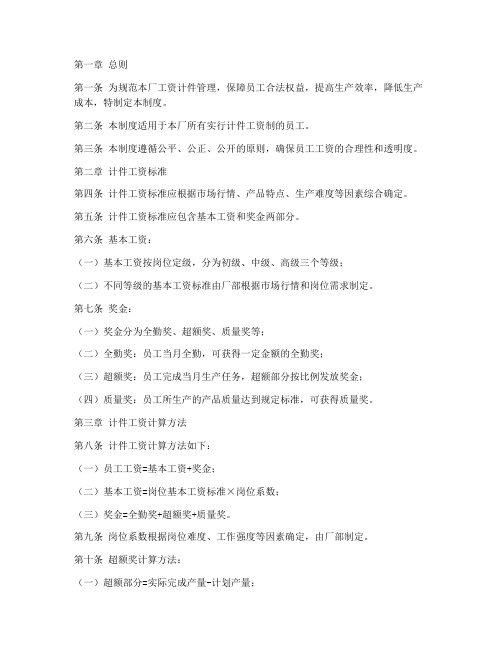 第一章 总则

第一条 为规范本厂工资计件管理，保障员工合法权益，提高生产效率，降低生产成本，特制定本制度。

第二条 本制度适用于本厂所有实行计件工资制的员工。

第三条 本制度遵循公平、公正、公开的原则，确保员工工资的合理性和透明度。

第二章 计件工资标准

第四条 计件工资标准应根据市场行情、产品特点、生产难度等因素综合确定。

第五条 计件工资标准应包含基本工资和奖金两部分。

第六条 基本工资：

（一）基本工资按岗位定级，分为初级、中级、高级三个等级；

（二）不同等级的基本工资标准由厂部根据市场行情和岗位需求制定。

第七条 奖金：

（一）奖金分为全勤奖、超额奖、质量奖等；

（二）全勤奖：员工当月全勤，可获得一定金额的全勤奖；

（三）超额奖：员工完成当月生产任务，超额部分按比例发放奖金；

（四）质量奖：员工所生产的产品质量达到规定标准，可获得质量奖。

第三章 计件工资计算方法

第八条 计件工资计算方法如下：

（一）员工工资=基本工资+奖金；

（二）基本工资=岗位基本工资标准×岗位系数；

（三）奖金=全勤奖+超额奖+质量奖。

第九条 岗位系数根据岗位难度、工作强度等因素确定，由厂部制定。

第十条 超额奖计算方法：

（一）超额部分=实际完成产量-计划产量；